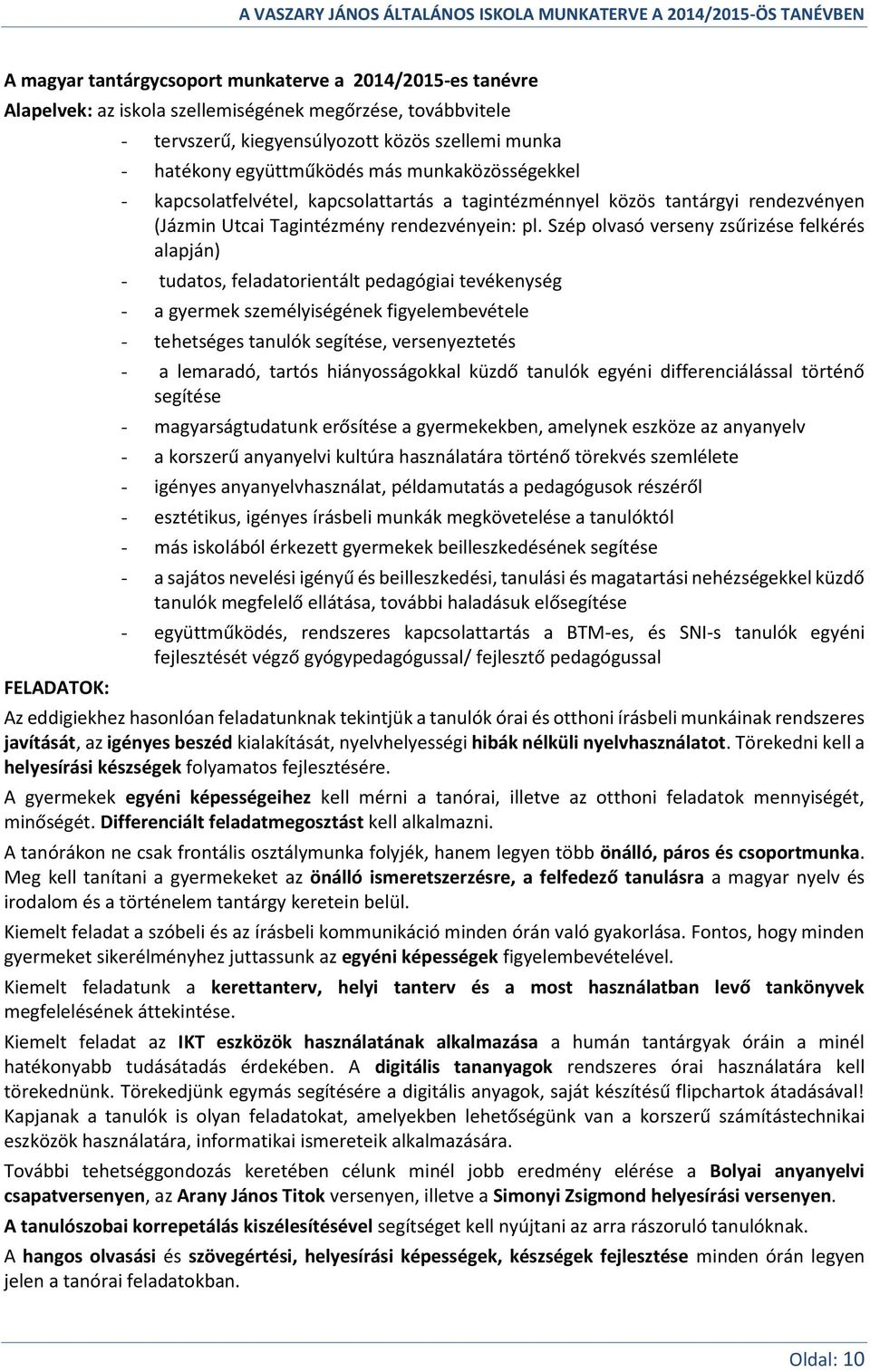 A VASZARY JÁNOS ÁLTALÁNOS ISKOLA MUNKATERVE A 2014/2015-ÖS TANÉVBEN

A magyar tantárgycsoport munkaterve a 2014/2015-es tanévre

Alapelvek: az iskola szellemiségének megőrzése, továbbvitele

- tervszerű, kiegyensúlyozott közös szellemi munka
- hatékony együttműködés más munkaközösségekkel
- kapcsolatfelvétel, kapcsolattartás a tagintézménnyel közös tantárgyi rendezvényen (Jázmin Utcai Tagintézmény rendezvényein: pl. Szép olvasó verseny zsűrizése felkérés alapján)
- tudatos, feladatorientált pedagógiai tevékenység
- a gyermek személyiségének figyelembevétele
- tehetséges tanulók segítése, versenyeztetés
- a lemaradó, tartós hiányosságokkal küzdő tanulók egyéni differenciálással történő segítése
- magyarságtudatunk erősítése a gyermekekben, amelynek eszköze az anyanyelv
- a korszerű anyanyelvi kultúra használatára történő törekvés szemlélete
- igényes anyanyelvhasználat, példamutatás a pedagógusok részéről
- esztétikus, igényes írásbeli munkák megkövetelése a tanulóktól
- más iskolából érkezett gyermekek beilleszkedésének segítése
- a sajátos nevelési igényű és beilleszkedési, tanulási és magatartási nehézségekkel küzdő tanulók megfelelő ellátása, további haladásuk elősegítése
- együttműködés, rendszeres kapcsolattartás a BTM-es, és SNI-s tanulók egyéni fejlesztését végző gyógypedagógussal/ fejlesztő pedagógussal

FELADATOK:

Az eddigiekhez hasonlóan feladatunknak tekintjük a tanulók órai és otthoni írásbeli munkáinak rendszeres javítását, az igényes beszéd kialakítását, nyelvhelyességi hibák nélküli nyelvhasználatot. Törekedni kell a helyesírási készségek folyamatos fejlesztésére.

A gyermekek egyéni képességeihez kell mérni a tanórai, illetve az otthoni feladatok mennyiségét, minőségét. Differenciált feladatmegosztást kell alkalmazni.

A tanórákon ne csak frontális osztálymunka folyjék, hanem legyen több önálló, páros és csoportmunka. Meg kell tanítani a gyermekeket az önálló ismeretszerzésre, a felfedező tanulásra a magyar nyelv és irodalom és a történelem tantárgy keretein belül.

Kiemelt feladat a szóbeli és az írásbeli kommunikáció minden órán való gyakorlása. Fontos, hogy minden gyermeket sikerélményhez juttassunk az egyéni képességek figyelembevételével.

Kiemelt feladatunk a kerettanterv, helyi tanterv és a most használatban levő tankönyvek megfelelésének áttekintése.

Kiemelt feladat az IKT eszközök használatának alkalmazása a humán tantárgyak óráin a minél hatékonyabb tudásátadás érdekében. A digitális tananyagok rendszeres órai használatára kell törekednünk. Törekedjünk egymás segítésére a digitális anyagok, saját készítésű flipchartok átadásával! Kapjanak a tanulók is olyan feladatokat, amelyekben lehetőségünk van a korszerű számítástechnikai eszközök használatára, informatikai ismereteik alkalmazására.

További tehetséggondozás keretében célunk minél jobb eredmény elérése a Bolyai anyanyelvi csapatversenyen, az Arany János Titok versenyen, illetve a Simonyi Zsigmond helyesírási versenyen.

A tanulószobai korrepetálás kiszélesítésével segítséget kell nyújtani az arra rászoruló tanulóknak.

A hangos olvasási és szövegértési, helyesírási képességek, készségek fejlesztése minden órán legyen jelen a tanórai feladatokban.

Oldal: 10